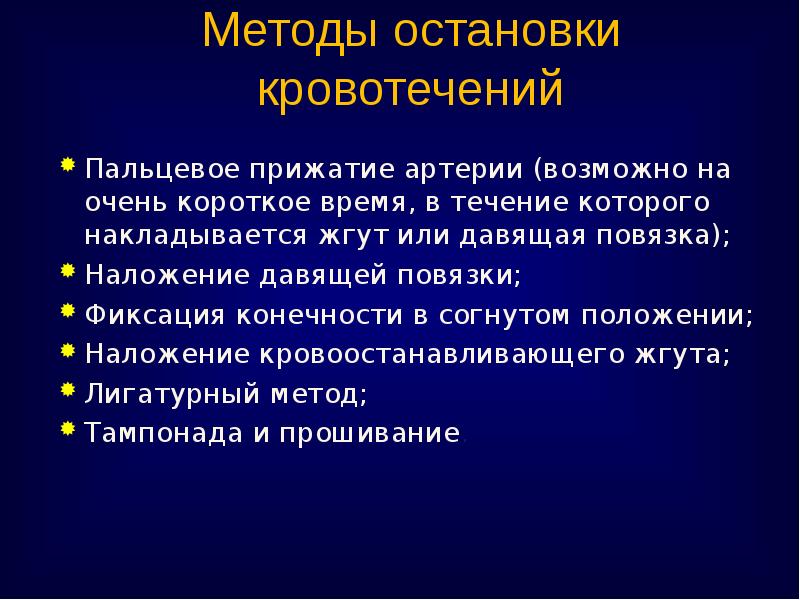 Методы остановки кровотечений

Пальцевое прижатие артерии (возможно на очень короткое время, в течение которого накладывается жгут или давящая повязка);

Наложение давящей повязки;

Фиксация конечности в согнутом положении;

Наложение кровоостанавливающего жгута;

Лигатурный метод;

Тампонада и прошивание.